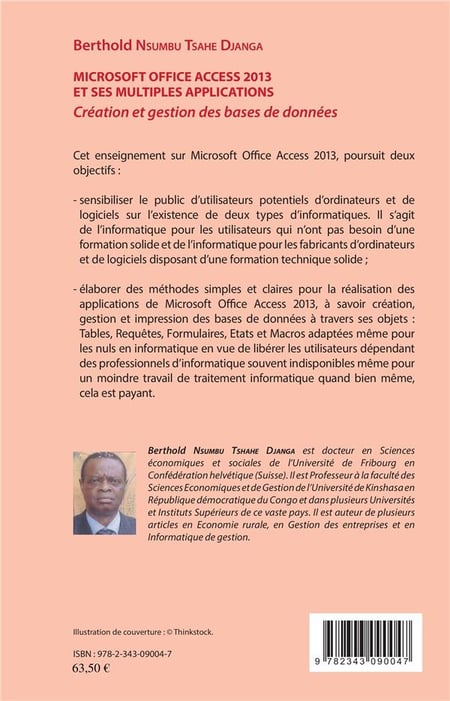 Berthold Nsumbu Tsahe Djanga

MICROSOFT OFFICE ACCESS 2013
ET SES MULTIPLES APPLICATIONS
Création et gestion des bases de données

Cet enseignement sur Microsoft Office Access 2013, poursuit deux objectifs :

- sensibiliser le public d'utilisateurs potentiels d'ordinateurs et de logiciels sur l'existence de deux types d'informatiques. Il s'agit de l'informatique pour les utilisateurs qui n'ont pas besoin d'une formation solide et de l'informatique pour les fabricants d'ordinateurs et de logiciels disposant d'une formation technique solide ;

- élaborer des méthodes simples et claires pour la réalisation des applications de Microsoft Office Access 2013, à savoir création, gestion et impression des bases de données à travers ses objets : Tables, Requêtes, Formulaires, Etats et Macros adaptées même pour les nuls en informatique en vue de libérer les utilisateurs dépendant des professionnels d'informatique souvent indisponibles même pour un moindre travail de traitement informatique quand bien même, cela est payant.

Berthold Nsumbu Tshahe Djanga est docteur en Sciences économiques et sociales de l'Université de Fribourg en Confédération helvétique (Suisse). Il est Professeur à la faculté des Sciences Economiques et de Gestion de l'Université de Kinshasa en République démocratique du Congo et dans plusieurs Universités et Instituts Supérieurs de ce vaste pays. Il est auteur de plusieurs articles en Economie rurale, en Gestion des entreprises et en Informatique de gestion.

Illustration de couverture : © Thinkstock.

ISBN : 978-2-343-09004-7
63,50 €

9 782343 090047